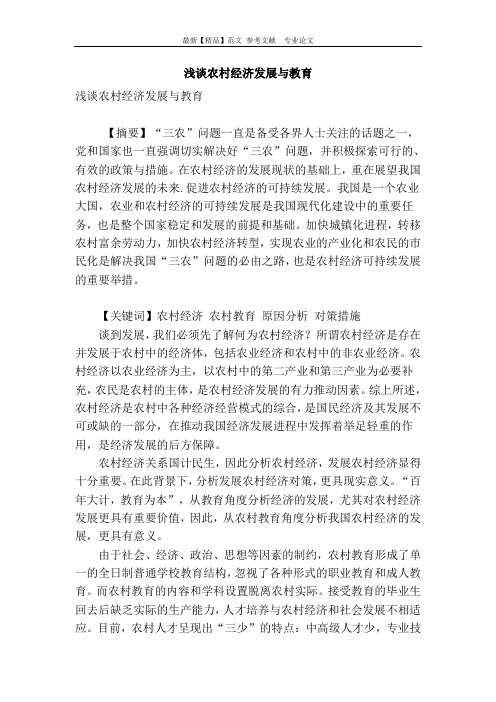 最新【精品】范文 参考文献 专业论文

浅谈农村经济发展与教育

浅谈农村经济发展与教育

【摘要】“三农”问题一直是备受各界人士关注的话题之一，党和国家也一直强调切实解决好“三农”问题，并积极探索可行的、有效的政策与措施。在农村经济的发展现状的基础上，重在展望我国农村经济发展的未来.促进农村经济的可持续发展。我国是一个农业大国，农业和农村经济的可持续发展是我国现代化建设中的重要任务，也是整个国家稳定和发展的前提和基础。加快城镇化进程，转移农村富余劳动力，加快农村经济转型，实现农业的产业化和农民的市民化是解决我国“三农”问题的必由之路，也是农村经济可持续发展的重要举措。

【关键词】农村经济 农村教育 原因分析 对策措施

谈到发展，我们必须先了解何为农村经济？所谓农村经济是存在并发展于农村中的经济体，包括农业经济和农村中的非农业经济。农村经济以农业经济为主，以农村中的第二产业和第三产业为必要补充，农民是农村的主体，是农村经济发展的有力推动因素。综上所述，农村经济是农村中各种经济经营模式的综合，是国民经济及其发展不可或缺的一部分，在推动我国经济发展进程中发挥着举足轻重的作用，是经济发展的后方保障。

农村经济关系国计民生，因此分析农村经济，发展农村经济显得十分重要。在此背景下，分析发展农村经济对策，更具现实意义。“百年大计，教育为本”，从教育角度分析经济的发展，尤其对农村经济发展更具有重要价值，因此，从农村教育角度分析我国农村经济的发展，更具有意义。

由于社会、经济、政治、思想等因素的制约，农村教育形成了单一的全日制普通学校教育结构，忽视了各种形式的职业教育和成人教育。而农村教育的内容和学科设置脱离农村实际。接受教育的毕业生回去后缺乏实际的生产能力，人才培养与农村经济和社会发展不相适应。目前，农村人才呈现出“三少”的特点：中高级人才少，专业技